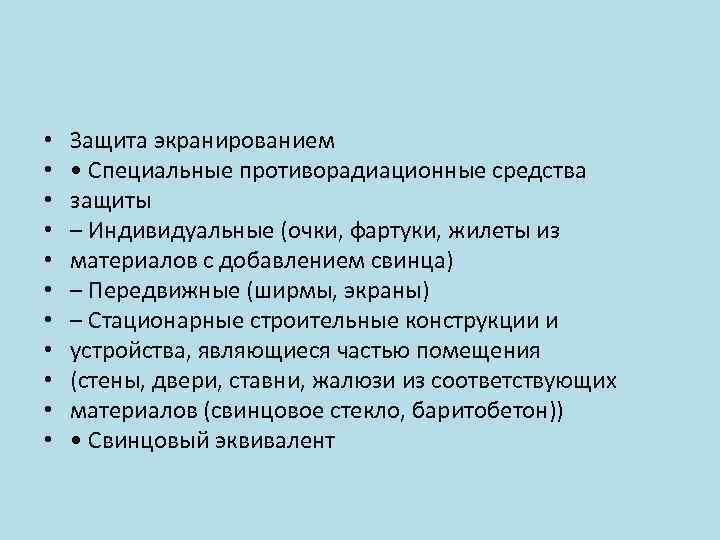 • Защита экранированием
• • Специальные противорадиационные средства
• защиты
• – Индивидуальные (очки, фартуки, жилеты из
• материалов с добавлением свинца)
• – Передвижные (ширмы, экраны)
• – Стационарные строительные конструкции и
• устройства, являющиеся частью помещения
• (стены, двери, ставни, жалюзи из соответствующих
• материалов (свинцовое стекло, баритобетон))
• • Свинцовый эквивалент